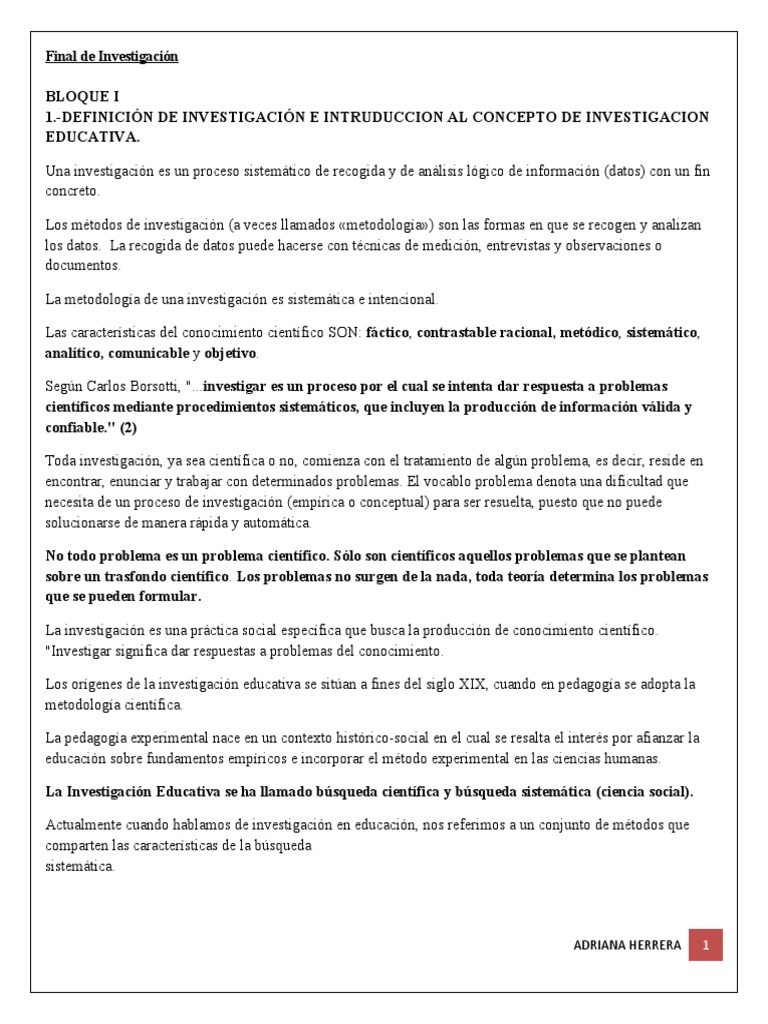 Final de Investigación

BLOQUE I
1.-DEFINICIÓN DE INVESTIGACIÓN E INTRUDUCCION AL CONCEPTO DE INVESTIGACION EDUCATIVA.

Una investigación es un proceso sistemático de recogida y de análisis lógico de información (datos) con un fin concreto.

Los métodos de investigación (a veces llamados «metodología») son las formas en que se recogen y analizan los datos. La recogida de datos puede hacerse con técnicas de medición, entrevistas y observaciones o documentos.

La metodología de una investigación es sistemática e intencional.

Las características del conocimiento científico SON: fáctico, contrastable racional, metódico, sistemático, analítico, comunicable y objetivo.

Según Carlos Borsotti, "...investigar es un proceso por el cual se intenta dar respuesta a problemas científicos mediante procedimientos sistemáticos, que incluyen la producción de información válida y confiable." (2)

Toda investigación, ya sea científica o no, comienza con el tratamiento de algún problema, es decir, reside en encontrar, enunciar y trabajar con determinados problemas. El vocablo problema denota una dificultad que necesita de un proceso de investigación (empírica o conceptual) para ser resuelta, puesto que no puede solucionarse de manera rápida y automática.

No todo problema es un problema científico. Sólo son científicos aquellos problemas que se plantean sobre un trasfondo científico. Los problemas no surgen de la nada, toda teoría determina los problemas que se pueden formular.

La investigación es una práctica social específica que busca la producción de conocimiento científico. "Investigar significa dar respuestas a problemas del conocimiento.

Los orígenes de la investigación educativa se sitúan a fines del siglo XIX, cuando en pedagogía se adopta la metodología científica.

La pedagogía experimental nace en un contexto histórico-social en el cual se resalta el interés por afianzar la educación sobre fundamentos empíricos e incorporar el método experimental en las ciencias humanas.

La Investigación Educativa se ha llamado búsqueda científica y búsqueda sistemática (ciencia social).

Actualmente cuando hablamos de investigación en educación, nos referimos a un conjunto de métodos que comparten las características de la búsqueda
sistemática.

ADRIANA HERRERA 1